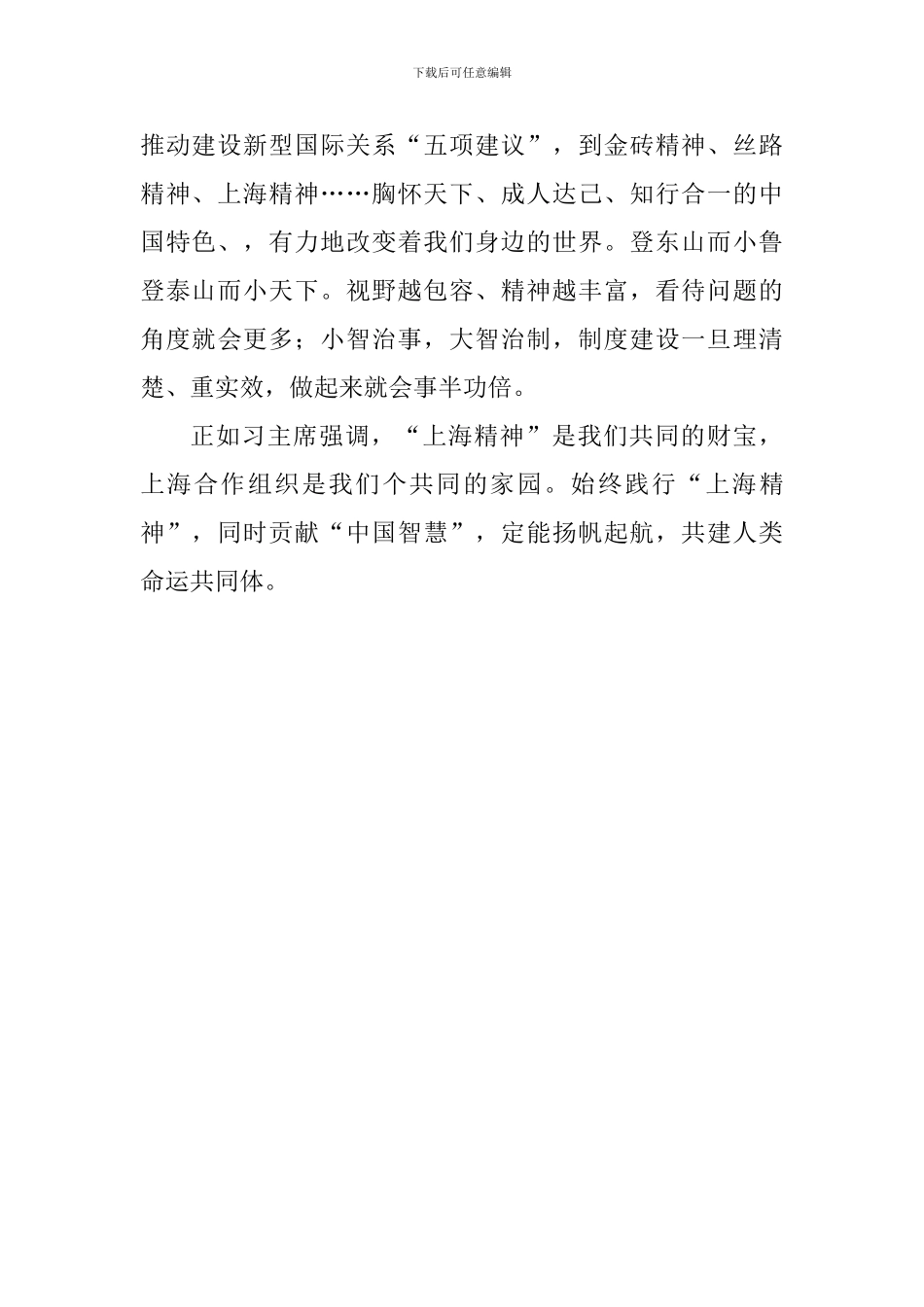 下载后可任意编辑

推动建设新型国际关系“五项建议”，到金砖精神、丝路精神、上海精神……胸怀天下、成人达己、知行合一的中国特色、，有力地改变着我们身边的世界。登东山而小鲁登泰山而小天下。视野越包容、精神越丰富，看待问题的角度就会更多；小智治事，大智治制，制度建设一旦理清楚、重实效，做起来就会事半功倍。

正如习主席强调，“上海精神”是我们共同的财宝，上海合作组织是我们个共同的家园。始终践行“上海精神”，同时贡献“中国智慧”，定能扬帆起航，共建人类命运共同体。